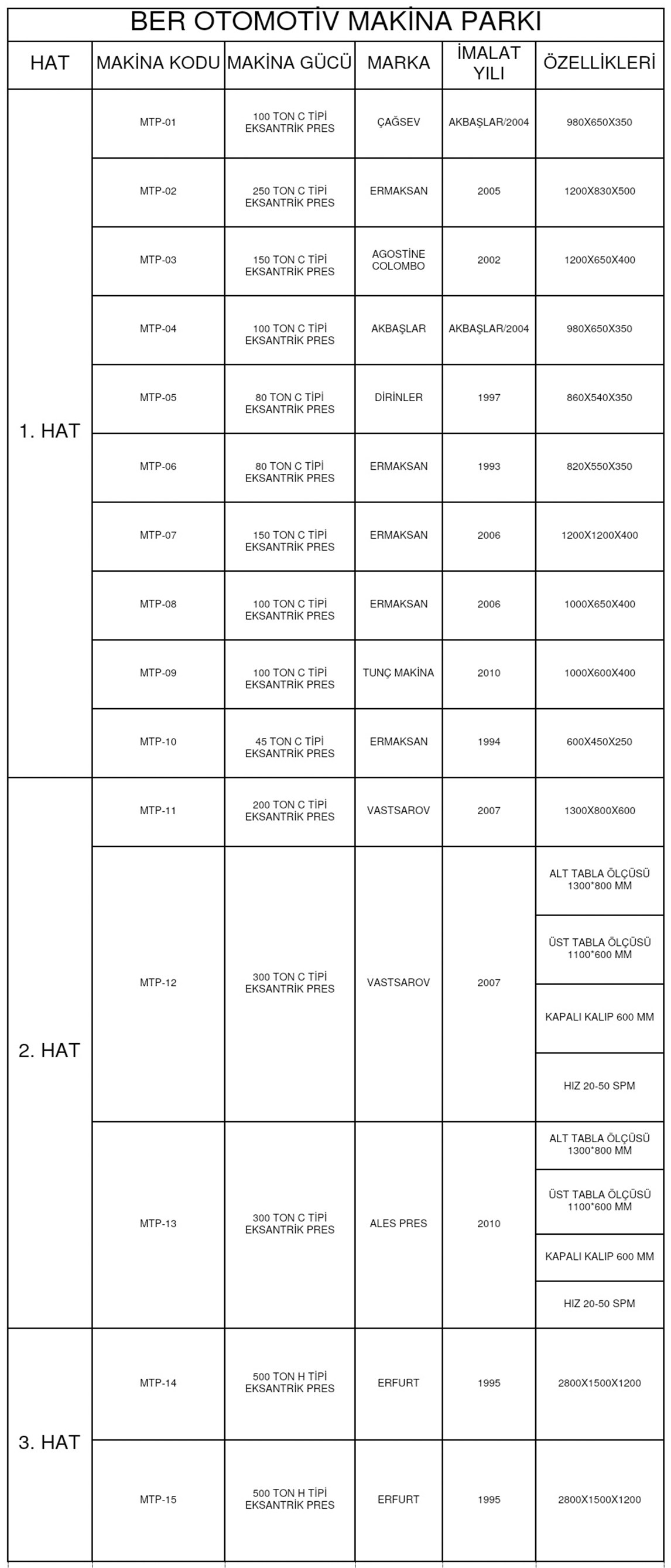 BER OTOMOTİV MAKİNA PARKI

| HAT | MAKİNA KODU | MAKİNA GÜCÜ | MARKA | İMALAT YILI | ÖZELLİKLERİ |
|---|---|---|---|---|---|
| 1. HAT | MTP-01 | 100 TON C TİPİ EKSANTRİK PRES | ÇAĞSEV | AKBAŞLAR/2004 | 980X650X350 |
| | MTP-02 | 250 TON C TİPİ EKSANTRİK PRES | ERMAKSAN | 2005 | 1200X830X500 |
| | MTP-03 | 150 TON C TİPİ EKSANTRİK PRES | AGOSTİNE COLOMBO | 2002 | 1200X650X400 |
| | MTP-04 | 100 TON C TİPİ EKSANTRİK PRES | AKBAŞLAR | AKBAŞLAR/2004 | 980X650X350 |
| | MTP-05 | 80 TON C TİPİ EKSANTRİK PRES | DİRİNLER | 1997 | 860X540X350 |
| | MTP-06 | 80 TON C TİPİ EKSANTRİK PRES | ERMAKSAN | 1993 | 820X550X350 |
| | MTP-07 | 150 TON C TİPİ EKSANTRİK PRES | ERMAKSAN | 2006 | 1200X1200X400 |
| | MTP-08 | 100 TON C TİPİ EKSANTRİK PRES | ERMAKSAN | 2006 | 1000X650X400 |
| | MTP-09 | 100 TON C TİPİ EKSANTRİK PRES | TUNÇ MAKİNA | 2010 | 1000X600X400 |
| | MTP-10 | 45 TON C TİPİ EKSANTRİK PRES | ERMAKSAN | 1994 | 600X450X250 |
| 2. HAT | MTP-11 | 200 TON C TİPİ EKSANTRİK PRES | VASTSAROV | 2007 | 1300X800X600 |
| | MTP-12 | 300 TON C TİPİ EKSANTRİK PRES | VASTSAROV | 2007 | ALT TABLA ÖLÇÜSÜ 1300*800 MM |
| | | | | | ÜST TABLA ÖLÇÜSÜ 1100*600 MM |
| | | | | | KAPALI KALIP 600 MM |
| | | | | | HIZ 20-50 SPM |
| | MTP-13 | 300 TON C TİPİ EKSANTRİK PRES | ALES PRES | 2010 | ALT TABLA ÖLÇÜSÜ 1300*800 MM |
| | | | | | ÜST TABLA ÖLÇÜSÜ 1100*600 MM |
| | | | | | KAPALI KALIP 600 MM |
| | | | | | HIZ 20-50 SPM |
| 3. HAT | MTP-14 | 500 TON H TİPİ EKSANTRİK PRES | ERFURT | 1995 | 2800X1500X1200 |
| | MTP-15 | 500 TON H TİPİ EKSANTRİK PRES | ERFURT | 1995 | 2800X1500X1200 |